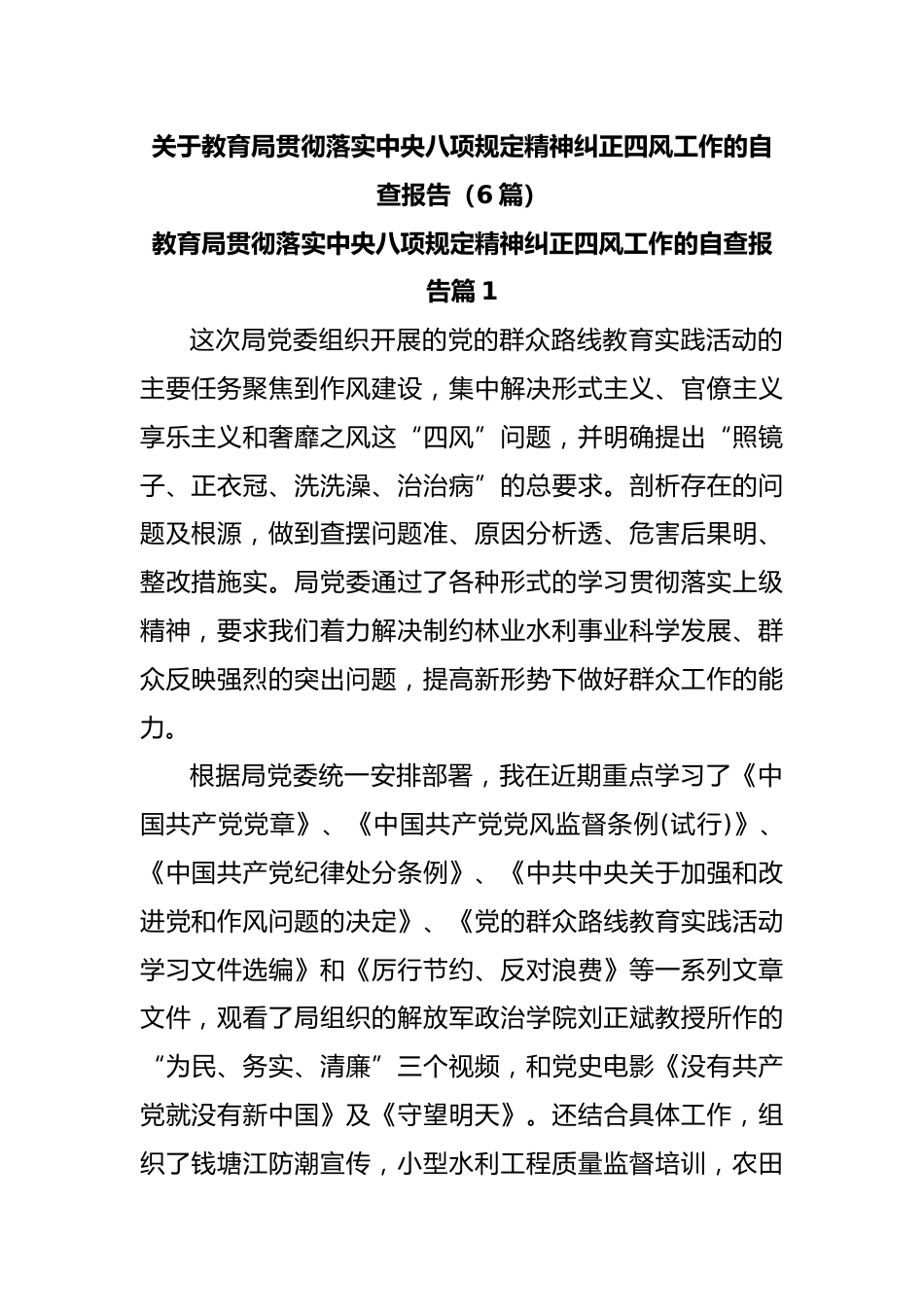 关于教育局贯彻落实中央八项规定精神纠正四风工作的自查报告（6篇）

教育局贯彻落实中央八项规定精神纠正四风工作的自查报告篇1

这次局党委组织开展的党的群众路线教育实践活动的主要任务聚焦到作风建设，集中解决形式主义、官僚主义享乐主义和奢靡之风这“四风”问题，并明确提出“照镜子、正衣冠、洗洗澡、治治病”的总要求。剖析存在的问题及根源，做到查摆问题准、原因分析透、危害后果明、整改措施实。局党委通过了各种形式的学习贯彻落实上级精神，要求我们着力解决制约林业水利事业科学发展、群众反映强烈的突出问题，提高新形势下做好群众工作的能力。

根据局党委统一安排部署，我在近期重点学习了《中国共产党党章》、《中国共产党党风监督条例(试行)》、《中国共产党纪律处分条例》、《中共中央关于加强和改进党和作风问题的决定》、《党的群众路线教育实践活动学习文件选编》和《厉行节约、反对浪费》等一系列文章文件，观看了局组织的解放军政治学院刘正斌教授所作的“为民、务实、清廉”三个视频，和党史电影《没有共产党就没有新中国》及《守望明天》。还结合具体工作，组织了钱塘江防潮宣传，小型水利工程质量监督培训，农田